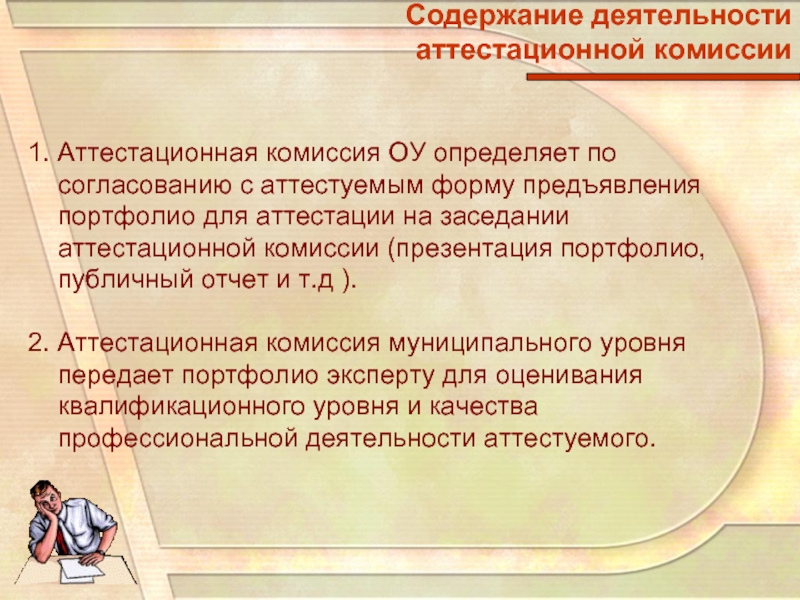 Содержание деятельности аттестационной комиссии

1. Аттестационная комиссия ОУ определяет по согласованию с аттестуемым форму предъявления портфолио для аттестации на заседании аттестационной комиссии (презентация портфолио, публичный отчет и т.д ).

2. Аттестационная комиссия муниципального уровня передает портфолио эксперту для оценивания квалификационного уровня и качества профессиональной деятельности аттестуемого.